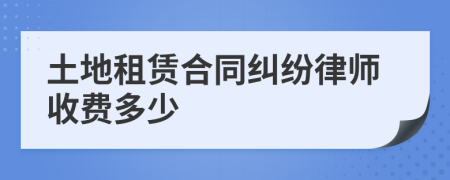 土地租赁合同纠纷律师收费多少